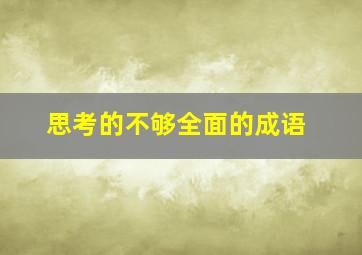 思考的不够全面的成语